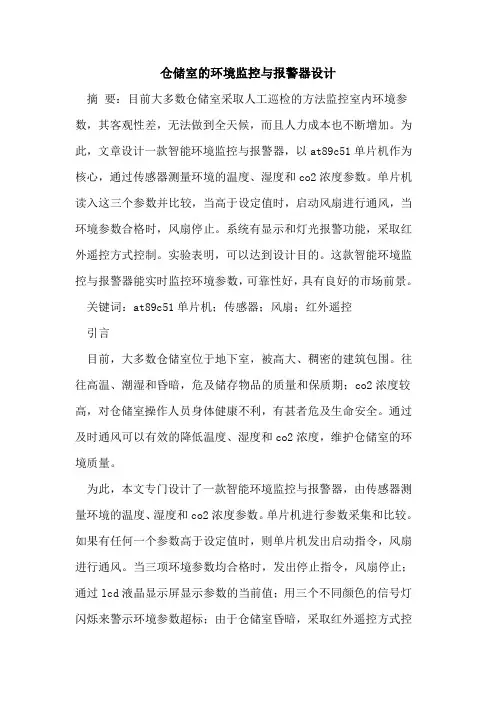 仓储室的环境监控与报警器设计

摘 要：目前大多数仓储室采取人工巡检的方法监控室内环境参数，其客观性差，无法做到全天候，而且人力成本也不断增加。为此，文章设计一款智能环境监控与报警器，以 at89c51 单片机作为核心，通过传感器测量环境的温度、湿度和 co2 浓度参数。单片机读入这三个参数并比较，当高于设定值时，启动风扇进行通风，当环境参数合格时，风扇停止。系统有显示和灯光报警功能，采取红外遥控方式控制。实验表明，可以达到设计目的。这款智能环境监控与报警器能实时监控环境参数，可靠性好，具有良好的市场前景。

关键词：at89c51 单片机；传感器；风扇；红外遥控

引言

目前，大多数仓储室位于地下室，被高大、稠密的建筑包围。往往高温、潮湿和昏暗，危及储存物品的质量和保质期；co2 浓度较高，对仓储室操作人员身体健康不利，有甚者危及生命安全。通过及时通风可以有效的降低温度、湿度和 co2 浓度，维护仓储室的环境质量。

为此，本文专门设计了一款智能环境监控与报警器，由传感器测量环境的温度、湿度和 co2 浓度参数。单片机进行参数采集和比较。如果有任何一个参数高于设定值时，则单片机发出启动指令，风扇进行通风。当三项环境参数均合格时，发出停止指令，风扇停止；通过 lcd 液晶显示屏显示参数的当前值；用三个不同颜色的信号灯闪烁来警示环境参数超标；由于仓储室昏暗，采取红外遥控方式控